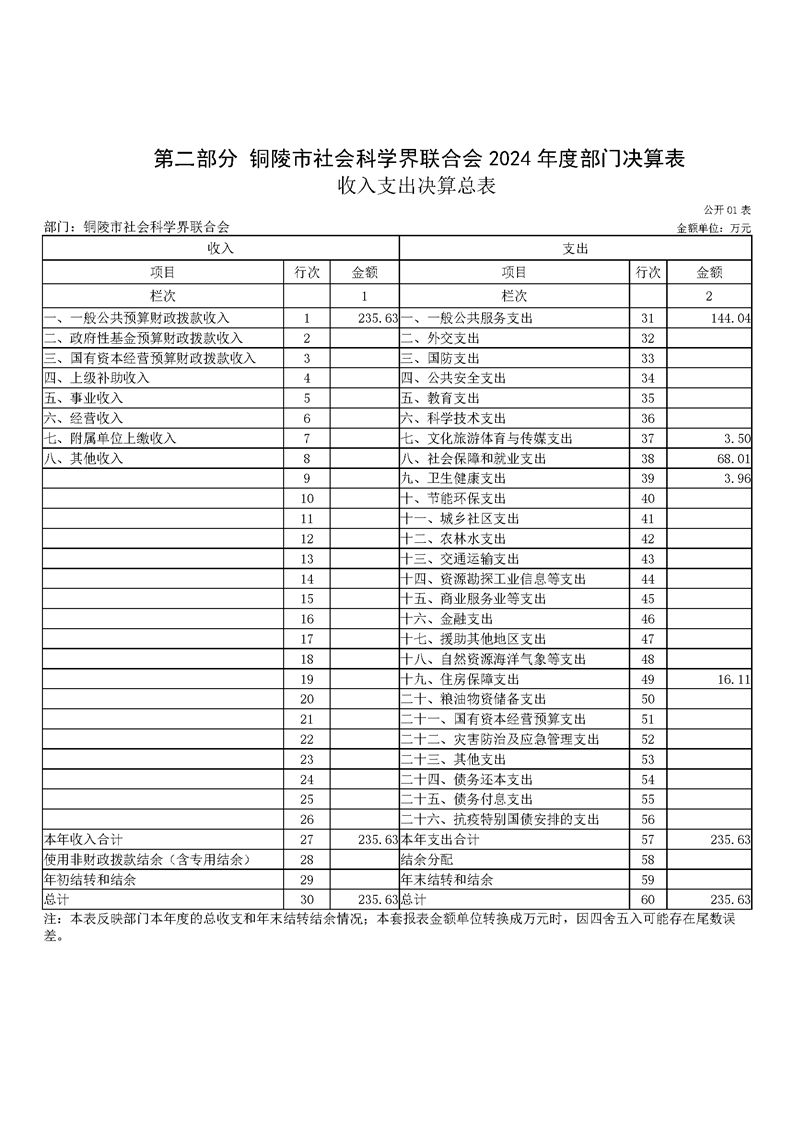 第二部分 铜陵市社会科学界联合会 2024 年度部门决算表

收入支出决算总表

公开 01 表

部门：铜陵市社会科学界联合会

金额单位：万元

| 收入 | | | 支出 | | |
|---|---|---|---|---|---|
| 项目 | 行次 | 金额 | 项目 | 行次 | 金额 |
| 栏次 | | 1 | 栏次 | | 2 |
| 一、一般公共预算财政拨款收入 | 1 | 235.63 | 一、一般公共服务支出 | 31 | 144.04 |
| 二、政府性基金预算财政拨款收入 | 2 | | 二、外交支出 | 32 | |
| 三、国有资本经营预算财政拨款收入 | 3 | | 三、国防支出 | 33 | |
| 四、上级补助收入 | 4 | | 四、公共安全支出 | 34 | |
| 五、事业收入 | 5 | | 五、教育支出 | 35 | |
| 六、经营收入 | 6 | | 六、科学技术支出 | 36 | |
| 七、附属单位上缴收入 | 7 | | 七、文化旅游体育与传媒支出 | 37 | 3.50 |
| 八、其他收入 | 8 | | 八、社会保障和就业支出 | 38 | 68.01 |
| | 9 | | 九、卫生健康支出 | 39 | 3.96 |
| | 10 | | 十、节能环保支出 | 40 | |
| | 11 | | 十一、城乡社区支出 | 41 | |
| | 12 | | 十二、农林水支出 | 42 | |
| | 13 | | 十三、交通运输支出 | 43 | |
| | 14 | | 十四、资源勘探工业信息等支出 | 44 | |
| | 15 | | 十五、商业服务业等支出 | 45 | |
| | 16 | | 十六、金融支出 | 46 | |
| | 17 | | 十七、援助其他地区支出 | 47 | |
| | 18 | | 十八、自然资源海洋气象等支出 | 48 | |
| | 19 | | 十九、住房保障支出 | 49 | 16.11 |
| | 20 | | 二十、粮油物资储备支出 | 50 | |
| | 21 | | 二十一、国有资本经营预算支出 | 51 | |
| | 22 | | 二十二、灾害防治及应急管理支出 | 52 | |
| | 23 | | 二十三、其他支出 | 53 | |
| | 24 | | 二十四、债务还本支出 | 54 | |
| | 25 | | 二十五、债务付息支出 | 55 | |
| | 26 | | 二十六、抗疫特别国债安排的支出 | 56 | |
| 本年收入合计 | 27 | 235.63 | 本年支出合计 | 57 | 235.63 |
| 使用非财政拨款结余（含专用结余） | 28 | | 结余分配 | 58 | |
| 年初结转和结余 | 29 | | 年末结转和结余 | 59 | |
| 总计 | 30 | 235.63 | 总计 | 60 | 235.63 |

注：本表反映部门本年度的总收支和年末结转结余情况；本套报表金额单位转换成万元时，因四舍五入可能存在尾数误差。